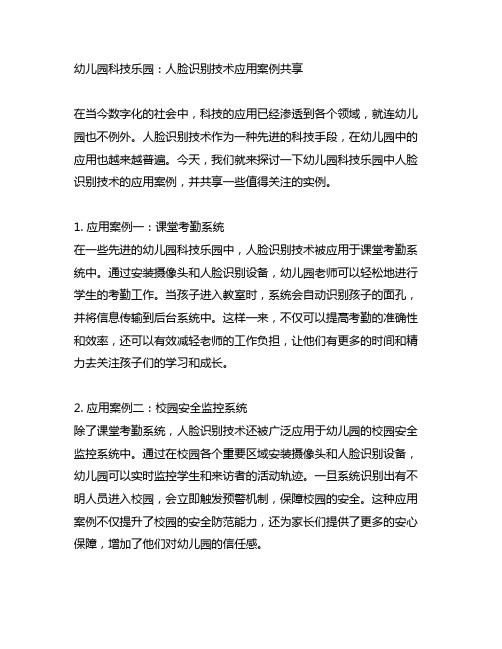 幼儿园科技乐园：人脸识别技术应用案例共享

在当今数字化的社会中，科技的应用已经渗透到各个领域，就连幼儿园也不例外。人脸识别技术作为一种先进的科技手段，在幼儿园中的应用也越来越普遍。今天，我们就来探讨一下幼儿园科技乐园中人脸识别技术的应用案例，并共享一些值得关注的实例。

1. 应用案例一：课堂考勤系统
在一些先进的幼儿园科技乐园中，人脸识别技术被应用于课堂考勤系统中。通过安装摄像头和人脸识别设备，幼儿园老师可以轻松地进行学生的考勤工作。当孩子进入教室时，系统会自动识别孩子的面孔，并将信息传输到后台系统中。这样一来，不仅可以提高考勤的准确性和效率，还可以有效减轻老师的工作负担，让他们有更多的时间和精力去关注孩子们的学习和成长。

2. 应用案例二：校园安全监控系统
除了课堂考勤系统，人脸识别技术还被广泛应用于幼儿园的校园安全监控系统中。通过在校园各个重要区域安装摄像头和人脸识别设备，幼儿园可以实时监控学生和来访者的活动轨迹。一旦系统识别出有不明人员进入校园，会立即触发预警机制，保障校园的安全。这种应用案例不仅提升了校园的安全防范能力，还为家长们提供了更多的安心保障，增加了他们对幼儿园的信任感。